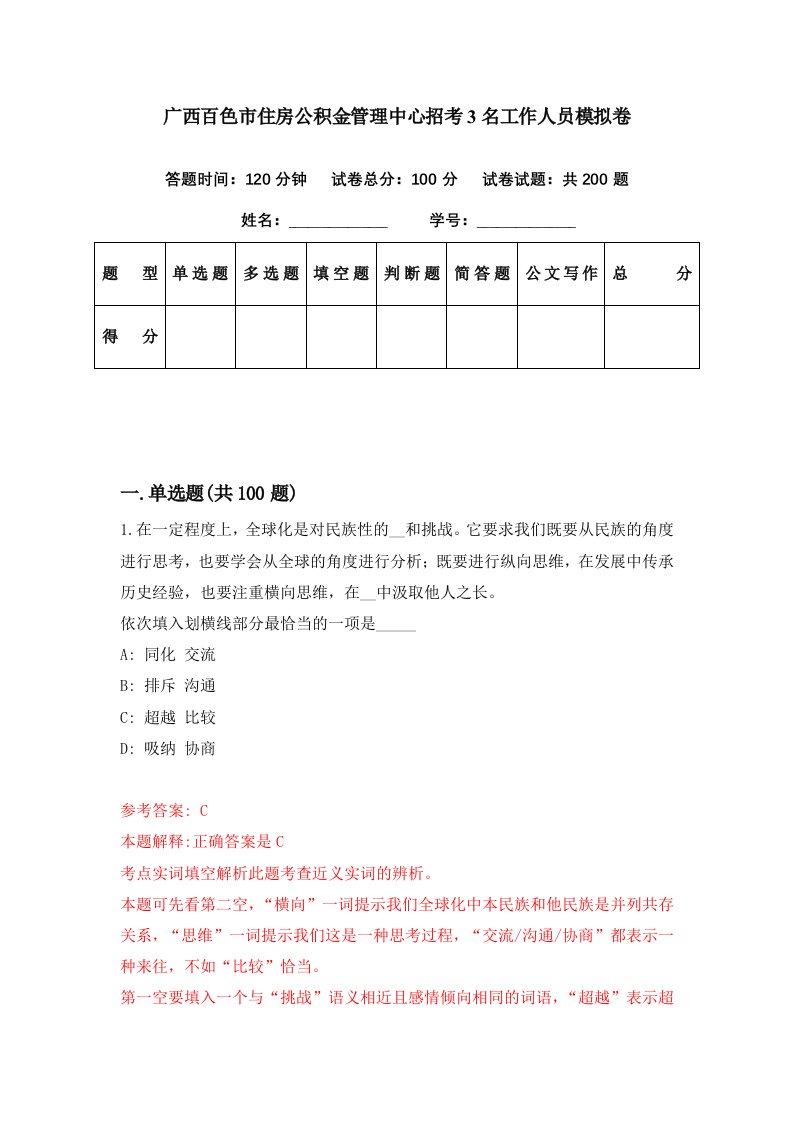 广西百色市住房公积金管理中心招考3名工作人员模拟卷

答题时间：120分钟　试卷总分：100分　试卷试题：共200题

姓名：____________　学号：____________

| 题　型 | 单选题 | 多选题 | 填空题 | 判断题 | 简答题 | 公文写作 | 总　分 |
|---|---|---|---|---|---|---|---|
| 得　分 | | | | | | | |

一.单选题(共100题)

1.在一定程度上，全球化是对民族性的__和挑战。它要求我们既要从民族的角度进行思考，也要学会从全球的角度进行分析；既要进行纵向思维，在发展中传承历史经验，也要注重横向思维，在__中汲取他人之长。
依次填入划横线部分最恰当的一项是_____
A: 同化 交流
B: 排斥 沟通
C: 超越 比较
D: 吸纳 协商

参考答案: C
本题解释:正确答案是C
考点实词填空解析此题考查近义实词的辨析。
本题可先看第二空，“横向”一词提示我们全球化中本民族和他民族是并列共存关系，“思维”一词提示我们这是一种思考过程，“交流/沟通/协商”都表示一种来往，不如“比较”恰当。
第一空要填入一个与“挑战”语义相近且感情倾向相同的词语，“超越”表示超